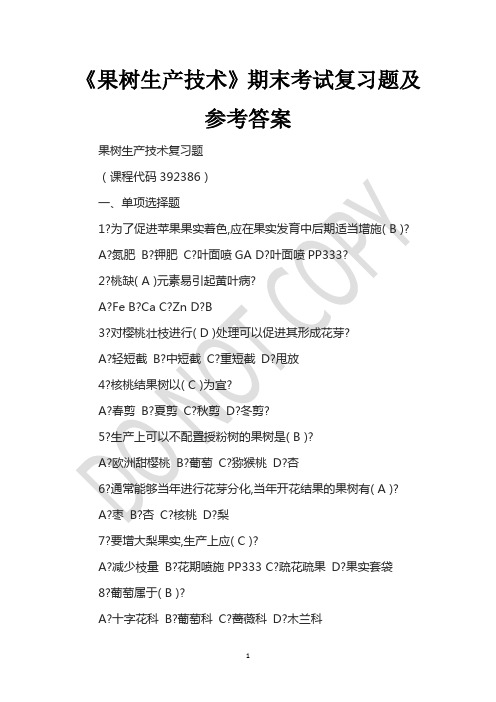 《果树生产技术》期末考试复习题及参考答案

果树生产技术复习题

（课程代码 392386）

一、单项选择题

1?为了促进苹果果实着色,应在果实发育中后期适当增施( B )?

A?氮肥 B?钾肥 C?叶面喷 GA D?叶面喷 PP333?

2?桃缺( A )元素易引起黄叶病?

A?Fe B?Ca C?Zn D?B

3?对樱桃壮枝进行( D )处理可以促进其形成花芽?

A?轻短截 B?中短截 C?重短截 D?甩放

4?核桃结果树以( C )为宜?

A?春剪 B?夏剪 C?秋剪 D?冬剪?

5?生产上可以不配置授粉树的果树是( B )?

A?欧洲甜樱桃 B?葡萄 C?猕猴桃 D?杏

6?通常能够当年进行花芽分化,当年开花结果的果树有( A )?

A?枣 B?杏 C?核桃 D?梨

7?要增大梨果实,生产上应( C )?

A?减少枝量 B?花期喷施 PP333 C?疏花疏果 D?果实套袋

8?葡萄属于( B )?

A?十字花科 B?葡萄科 C?蔷薇科 D?木兰科

DO NOT COPY

1